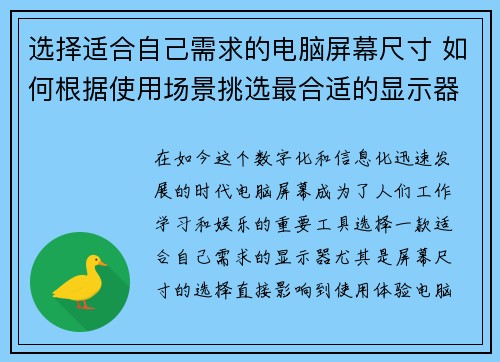 选择适合自己需求的电脑屏幕尺寸 如何根据使用场景挑选最合适的显示器

在如今这个数字化和信息化迅速发展的时代电脑屏幕成为了人们工作学习和娱乐的重要工具选择一款适合自己需求的显示器尤其是屏幕尺寸的选择直接影响到使用体验电脑